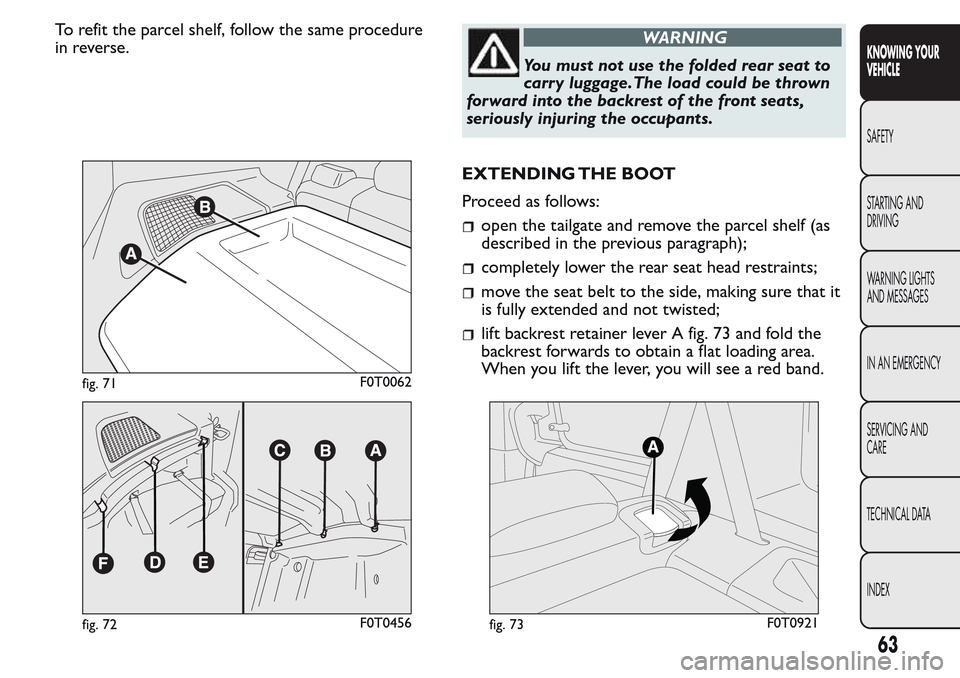 To refit the parcel shelf, follow the same procedure in reverse.

B

A

fig. 71 F0T0062

C B A

F D E

fig. 72 F0T0456

WARNING

You must not use the folded rear seat to carry luggage. The load could be thrown forward into the backrest of the front seats, seriously injuring the occupants.

EXTENDING THE BOOT

Proceed as follows:

open the tailgate and remove the parcel shelf (as described in the previous paragraph);

completely lower the rear seat head restraints;

move the seat belt to the side, making sure that it is fully extended and not twisted;

lift backrest retainer lever A fig. 73 and fold the backrest forwards to obtain a flat loading area. When you lift the lever, you will see a red band.

A

fig. 73 F0T0921

KNOWING YOUR VEHICLE

SAFETY

STARTING AND DRIVING

WARNING LIGHTS AND MESSAGES

IN AN EMERGENCY

SERVICING AND CARE

TECHNICAL DATA

INDEX

63

carmanualsonline.info